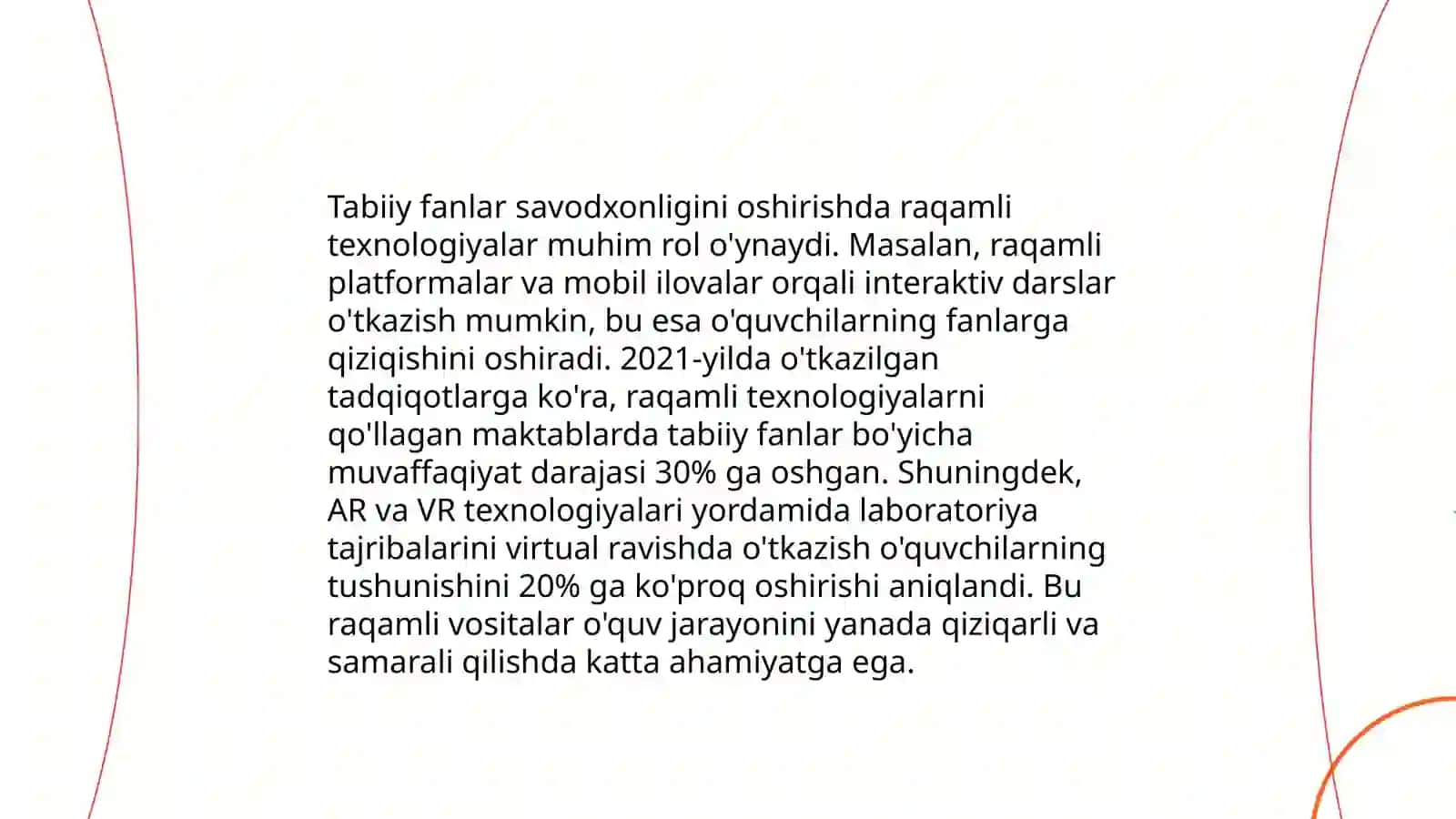 Tabiiy fanlar savodxonligini oshirishda raqamli texnologiyalar muhim rol o'ynaydi. Masalan, raqamli platformalar va mobil ilovalar orqali interaktiv darslar o'tkazish mumkin, bu esa o'quvchilarning fanlarga qiziqishini oshiradi. 2021-yilda o'tkazilgan tadqiqotlarga ko'ra, raqamli texnologiyalarni qo'llagan maktablarda tabiiy fanlar bo'yicha muvaffaqiyat darajasi 30% ga oshgan. Shuningdek, AR va VR texnologiyalari yordamida laboratoriya tajribalarini virtual ravishda o'tkazish o'quvchilarning tushunishini 20% ga ko'proq oshirishi aniqlandi. Bu raqamli vositalar o'quv jarayonini yanada qiziqarli va samarali qilishda katta ahamiyatga ega.